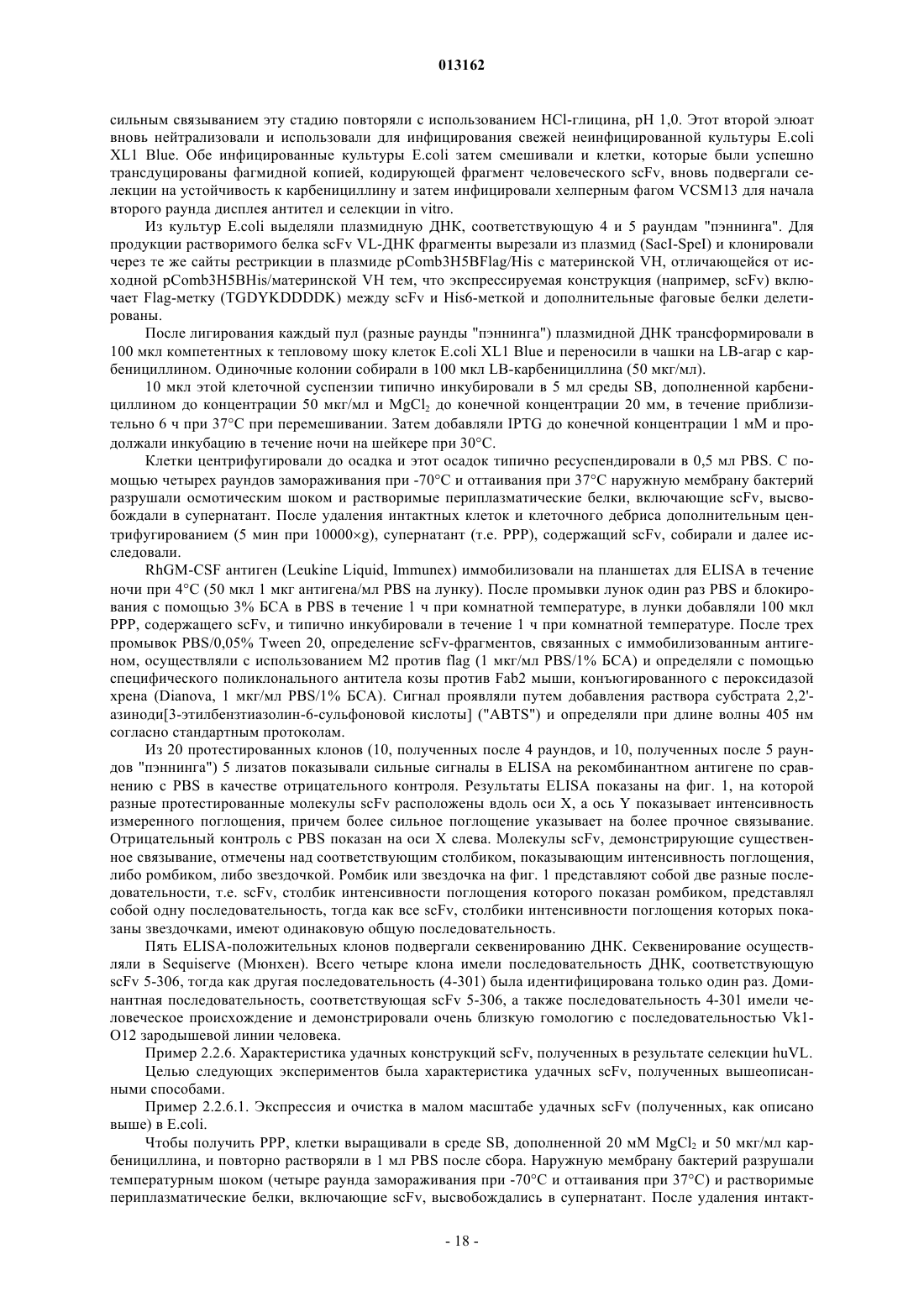 013162

сильным связыванием эту стадию повторяли с использованием HCl-глицина, pH 1,0. Этот второй элюат вновь нейтрализовали и использовали для инфицирования свежей неинфицированной культуры E.coli XL1 Blue. Обе инфицированные культуры E.coli затем смешивали и клетки, которые были успешно трансдуцированы фагмидной копией, кодирующей фрагмент человеческого scFv, вновь подвергали селекции на устойчивость к карбенициллину и затем инфицировали хелперным фагом VCSM13 для начала второго раунда дисплея антител и селекции in vitro.

Из культур E.coli выделяли плазмидную ДНК, соответствующую 4 и 5 раундам "пэннинга". Для продукции растворимого белка scFv VL-ДНК фрагменты вырезали из плазмид (SacI-SpeI) и клонировали через те же сайты рестрикции в плазмиде pComb3H5BFlag/His с материнской VH, отличающейся от исходной pComb3H5BHis/материнской VH тем, что экспрессируемая конструкция (например, scFv) включает Flag-метку (TGDYKDDDDK) между scFv и His6-меткой и дополнительные фаговые белки делетированы.

После лигирования каждый пул (разные раунды "пэннинга") плазмидной ДНК трансформировали в 100 мкл компетентных к тепловому шоку клеток E.coli XL1 Blue и переносили в чашки на LB-агар с карбенициллином. Одиночные колонии собирали в 100 мкл LB-карбенициллина (50 мкг/мл).

10 мкл этой клеточной суспензии типично инкубировали в 5 мл среды SB, дополненной карбенициллином до концентрации 50 мкг/мл и $MgCl_2$ до конечной концентрации 20 мм, в течение приблизительно 6 ч при 37°C при перемешивании. Затем добавляли IPTG до конечной концентрации 1 мМ и продолжали инкубацию в течение ночи на шейкере при 30°C.

Клетки центрифугировали до осадка и этот осадок типично ресуспендировали в 0,5 мл PBS. С помощью четырех раундов замораживания при -70°C и оттаивания при 37°C наружную мембрану бактерий разрушали осмотическим шоком и растворимые периплазматические белки, включающие scFv, высвобождали в супернатант. После удаления интактных клеток и клеточного дебриса дополнительным центрифугированием (5 мин при 10000×g), супернатант (т.е. PPP), содержащий scFv, собирали и далее исследовали.

RhGM-CSF антиген (Leukine Liquid, Immunex) иммобилизовали на планшетах для ELISA в течение ночи при 4°C (50 мкл 1 мкг антигена/мл PBS на лунку). После промывки лунок один раз PBS и блокирования с помощью 3% БСА в PBS в течение 1 ч при комнатной температуре, в лунки добавляли 100 мкл PPP, содержащего scFv, и типично инкубировали в течение 1 ч при комнатной температуре. После трех промывок PBS/0,05% Tween 20, определение scFv-фрагментов, связанных с иммобилизованным антигеном, осуществляли с использованием M2 против flag (1 мкг/мл PBS/1% БСА) и определяли с помощью специфического поликлонального антитела козы против Fab2 мыши, конъюгированного с пероксидазой хрена (Dianova, 1 мкг/мл PBS/1% БСА). Сигнал проявляли путем добавления раствора субстрата 2,2'-азиноди[3-этилбензтиазолин-6-сульфоновой кислоты] ("ABTS") и определяли при длине волны 405 нм согласно стандартным протоколам.

Из 20 протестированных клонов (10, полученных после 4 раундов, и 10, полученных после 5 раундов "пэннинга") 5 лизатов показывали сильные сигналы в ELISA на рекомбинантном антигене по сравнению с PBS в качестве отрицательного контроля. Результаты ELISA показаны на фиг. 1, на которой разные протестированные молекулы scFv расположены вдоль оси X, а ось Y показывает интенсивность измеренного поглощения, причем более сильное поглощение указывает на более прочное связывание. Отрицательный контроль с PBS показан на оси X слева. Молекулы scFv, демонстрирующие существенное связывание, отмечены над соответствующим столбиком, показывающим интенсивность поглощения, либо ромбиком, либо звездочкой. Ромбик или звездочка на фиг. 1 представляют собой две разные последовательности, т.е. scFv, столбик интенсивности поглощения которого показан ромбиком, представлял собой одну последовательность, тогда как все scFv, столбики интенсивности поглощения которых показаны звездочками, имеют одинаковую общую последовательность.

Пять ELISA-положительных клонов подвергали секвенированию ДНК. Секвенирование осуществляли в Sequiserve (Мюнхен). Всего четыре клона имели последовательность ДНК, соответствующую scFv 5-306, тогда как другая последовательность (4-301) была идентифицирована только один раз. Доминантная последовательность, соответствующая scFv 5-306, а также последовательность 4-301 имели человеческое происхождение и демонстрировали очень близкую гомологию с последовательностью Vk1-O12 зародышевой линии человека.

Пример 2.2.6. Характеристика удачных конструкций scFv, полученных в результате селекции huVL.

Целью следующих экспериментов была характеристика удачных scFv, полученных вышеописанными способами.

Пример 2.2.6.1. Экспрессия и очистка в малом масштабе удачных scFv (полученных, как описано выше) в E.coli.

Чтобы получить PPP, клетки выращивали в среде SB, дополненной 20 мМ $MgCl_2$ и 50 мкг/мл карбенициллина, и повторно растворяли в 1 мл PBS после сбора. Наружную мембрану бактерий разрушали температурным шоком (четыре раунда замораживания при -70°C и оттаивания при 37°C) и растворимые периплазматические белки, включающие scFv, высвобождались в супернатант. После удаления интакт-

- 18 -